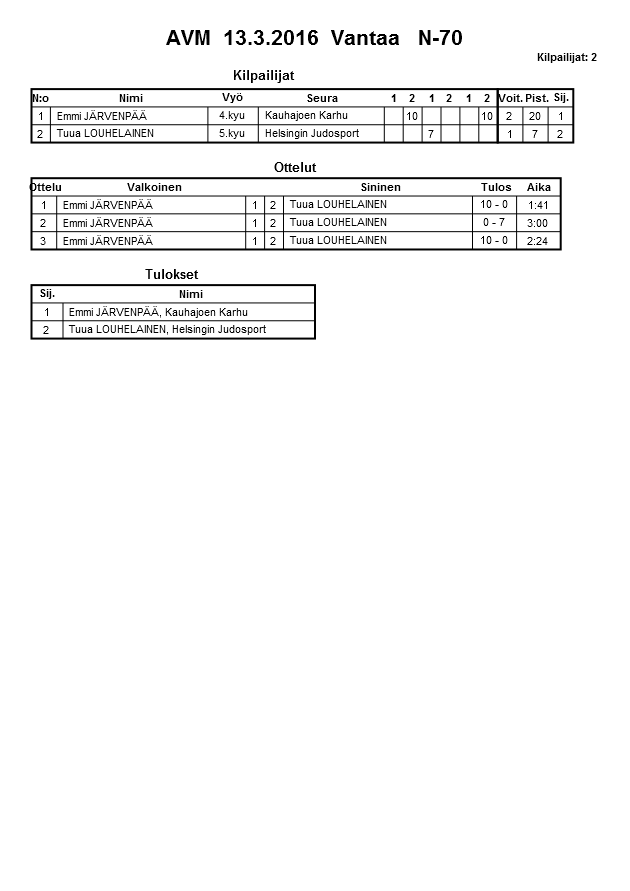 AVM 13.3.2016 Vantaa N-70

Kilpailijat: 2

Kilpailijat

| N:o | Nimi | Vyö | Seura | 1 | 2 | 1 | 2 | 1 | 2 | Voit. | Pist. | Sij. |
|---|---|---|---|---|---|---|---|---|---|---|---|---|
| 1 | Emmi JÄRVENPÄÄ | 4.kyu | Kauhajoen Karhu | | 10 | | | | 10 | 2 | 20 | 1 |
| 2 | Tuua LOUHELAINEN | 5.kyu | Helsingin Judosport | | | 7 | | | | 1 | 7 | 2 |

Ottelut

| Ottelu | Valkoinen | | | Sininen | Tulos | Aika |
|---|---|---|---|---|---|---|
| 1 | Emmi JÄRVENPÄÄ | 1 | 2 | Tuua LOUHELAINEN | 10 - 0 | 1:41 |
| 2 | Emmi JÄRVENPÄÄ | 1 | 2 | Tuua LOUHELAINEN | 0 - 7 | 3:00 |
| 3 | Emmi JÄRVENPÄÄ | 1 | 2 | Tuua LOUHELAINEN | 10 - 0 | 2:24 |

Tulokset

| Sij. | Nimi |
|---|---|
| 1 | Emmi JÄRVENPÄÄ, Kauhajoen Karhu |
| 2 | Tuua LOUHELAINEN, Helsingin Judosport |